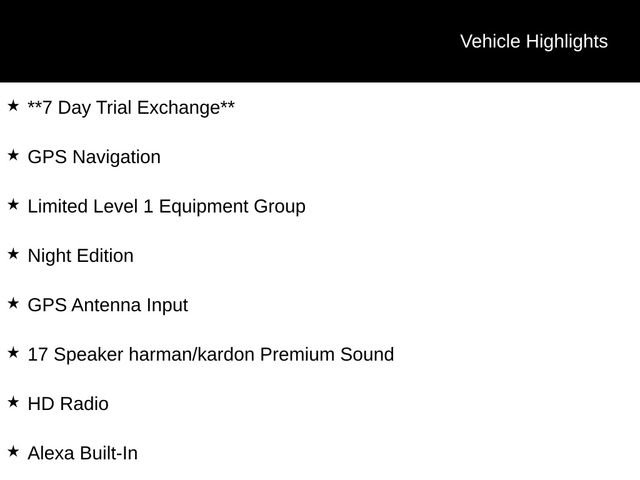 Vehicle Highlights

★ **7 Day Trial Exchange**

★ GPS Navigation

★ Limited Level 1 Equipment Group

★ Night Edition

★ GPS Antenna Input

★ 17 Speaker harman/kardon Premium Sound

★ HD Radio

★ Alexa Built-In